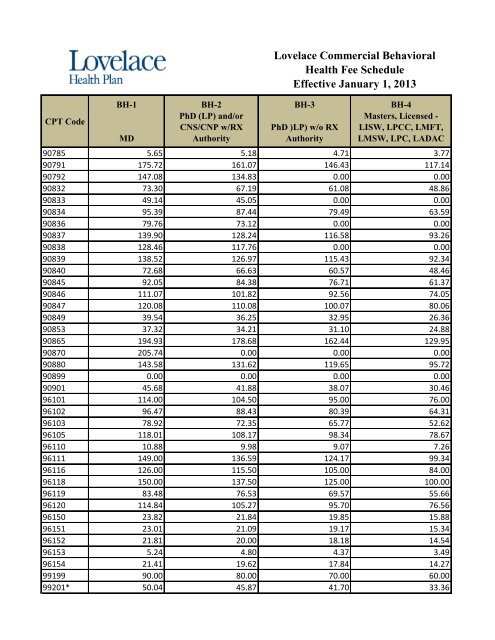 Lovelace
Health Plan

Lovelace Commercial Behavioral Health Fee Schedule Effective January 1, 2013

| CPT Code | BH-1 MD | BH-2 PhD (LP) and/or CNS/CNP w/RX Authority | BH-3 PhD )LP) w/o RX Authority | BH-4 Masters, Licensed - LISW, LPCC, LMFT, LMSW, LPC, LADAC |
|---|---|---|---|---|
| 90785 | 5.65 | 5.18 | 4.71 | 3.77 |
| 90791 | 175.72 | 161.07 | 146.43 | 117.14 |
| 90792 | 147.08 | 134.83 | 0.00 | 0.00 |
| 90832 | 73.30 | 67.19 | 61.08 | 48.86 |
| 90833 | 49.14 | 45.05 | 0.00 | 0.00 |
| 90834 | 95.39 | 87.44 | 79.49 | 63.59 |
| 90836 | 79.76 | 73.12 | 0.00 | 0.00 |
| 90837 | 139.90 | 128.24 | 116.58 | 93.26 |
| 90838 | 128.46 | 117.76 | 0.00 | 0.00 |
| 90839 | 138.52 | 126.97 | 115.43 | 92.34 |
| 90840 | 72.68 | 66.63 | 60.57 | 48.46 |
| 90845 | 92.05 | 84.38 | 76.71 | 61.37 |
| 90846 | 111.07 | 101.82 | 92.56 | 74.05 |
| 90847 | 120.08 | 110.08 | 100.07 | 80.06 |
| 90849 | 39.54 | 36.25 | 32.95 | 26.36 |
| 90853 | 37.32 | 34.21 | 31.10 | 24.88 |
| 90865 | 194.93 | 178.68 | 162.44 | 129.95 |
| 90870 | 205.74 | 0.00 | 0.00 | 0.00 |
| 90880 | 143.58 | 131.62 | 119.65 | 95.72 |
| 90899 | 0.00 | 0.00 | 0.00 | 0.00 |
| 90901 | 45.68 | 41.88 | 38.07 | 30.46 |
| 96101 | 114.00 | 104.50 | 95.00 | 76.00 |
| 96102 | 96.47 | 88.43 | 80.39 | 64.31 |
| 96103 | 78.92 | 72.35 | 65.77 | 52.62 |
| 96105 | 118.01 | 108.17 | 98.34 | 78.67 |
| 96110 | 10.88 | 9.98 | 9.07 | 7.26 |
| 96111 | 149.00 | 136.59 | 124.17 | 99.34 |
| 96116 | 126.00 | 115.50 | 105.00 | 84.00 |
| 96118 | 150.00 | 137.50 | 125.00 | 100.00 |
| 96119 | 83.48 | 76.53 | 69.57 | 55.66 |
| 96120 | 114.84 | 105.27 | 95.70 | 76.56 |
| 96150 | 23.82 | 21.84 | 19.85 | 15.88 |
| 96151 | 23.01 | 21.09 | 19.17 | 15.34 |
| 96152 | 21.81 | 20.00 | 18.18 | 14.54 |
| 96153 | 5.24 | 4.80 | 4.37 | 3.49 |
| 96154 | 21.41 | 19.62 | 17.84 | 14.27 |
| 99199 | 90.00 | 80.00 | 70.00 | 60.00 |
| 99201* | 50.04 | 45.87 | 41.70 | 33.36 |